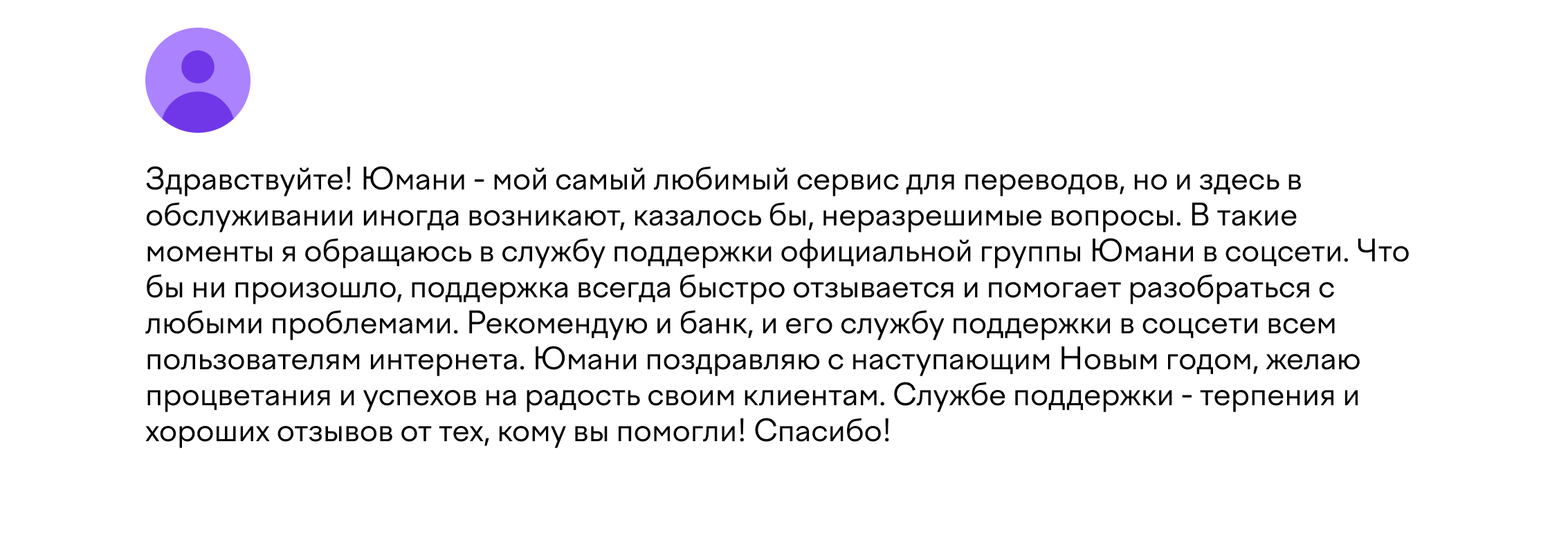 Здравствуйте! Юмани - мой самый любимый сервис для переводов, но и здесь в обслуживании иногда возникают, казалось бы, неразрешимые вопросы. В такие моменты я обращаюсь в службу поддержки официальной группы Юмани в соцсети. Что бы ни произошло, поддержка всегда быстро отзывается и помогает разобраться с любыми проблемами. Рекомендую и банк, и его службу поддержки в соцсети всем пользователям интернета. Юмани поздравляю с наступающим Новым годом, желаю процветания и успехов на радость своим клиентам. Службе поддержки - терпения и хороших отзывов от тех, кому вы помогли! Спасибо!